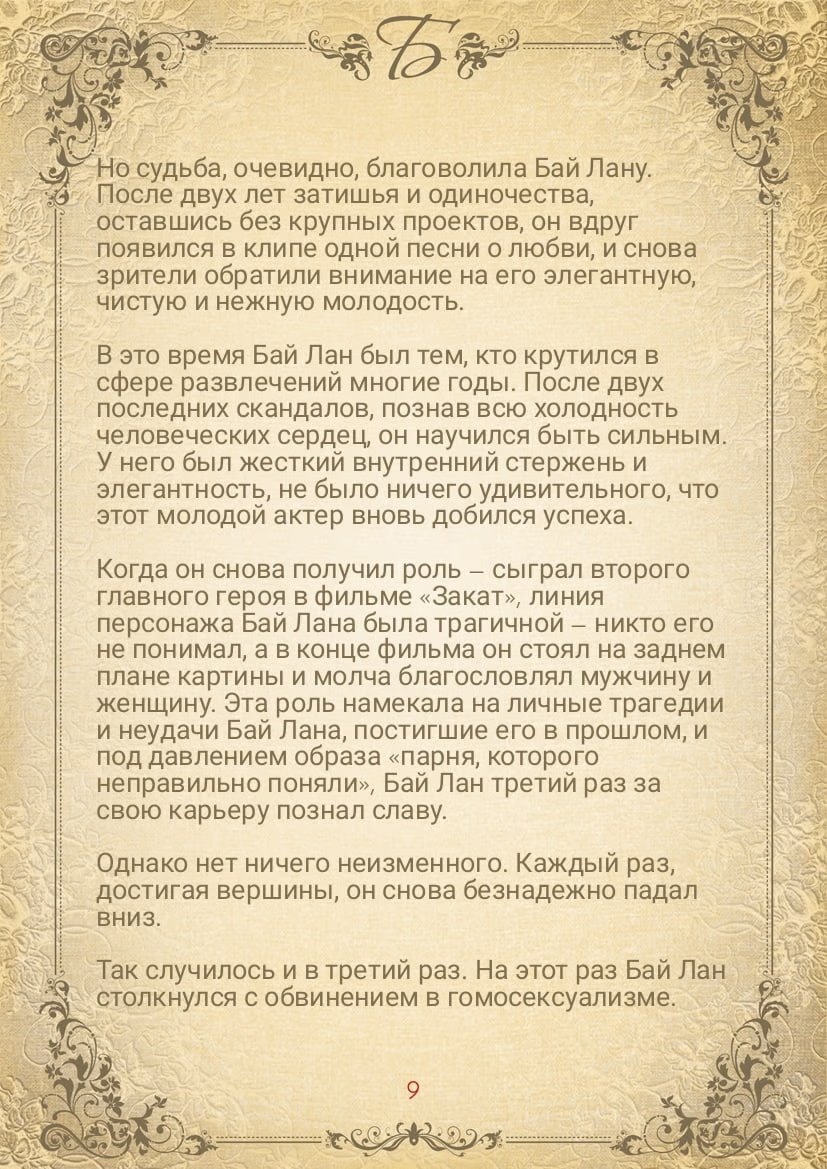 Б

Но судьба, очевидно, благоволила Бай Лану. После двух лет затишья и одиночества, оставшись без крупных проектов, он вдруг появился в клипе одной песни о любви, и снова зрители обратили внимание на его элегантную, чистую и нежную молодость.

В это время Бай Лан был тем, кто крутился в сфере развлечений многие годы. После двух последних скандалов, познав всю холодность человеческих сердец, он научился быть сильным. У него был жесткий внутренний стержень и элегантность, не было ничего удивительного, что этот молодой актер вновь добился успеха.

Когда он снова получил роль – сыграл второго главного героя в фильме «Закат», линия персонажа Бай Лана была трагичной – никто его не понимал, а в конце фильма он стоял на заднем плане картины и молча благословлял мужчину и женщину. Эта роль намекала на личные трагедии и неудачи Бай Лана, постигшие его в прошлом, и под давлением образа «парня, которого неправильно поняли», Бай Лан третий раз за свою карьеру познал славу.

Однако нет ничего неизменного. Каждый раз, достигая вершины, он снова безнадежно падал вниз.

Так случилось и в третий раз. На этот раз Бай Лан столкнулся с обвинением в гомосексуализме.

9